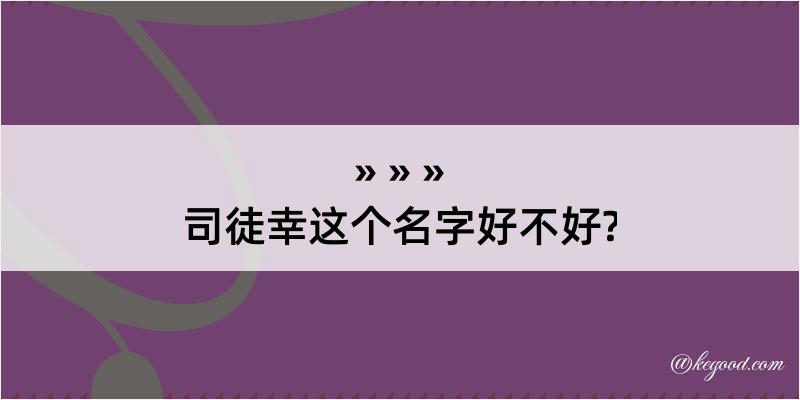 » » »
司徒幸这个名字好不好?

@kegood.com